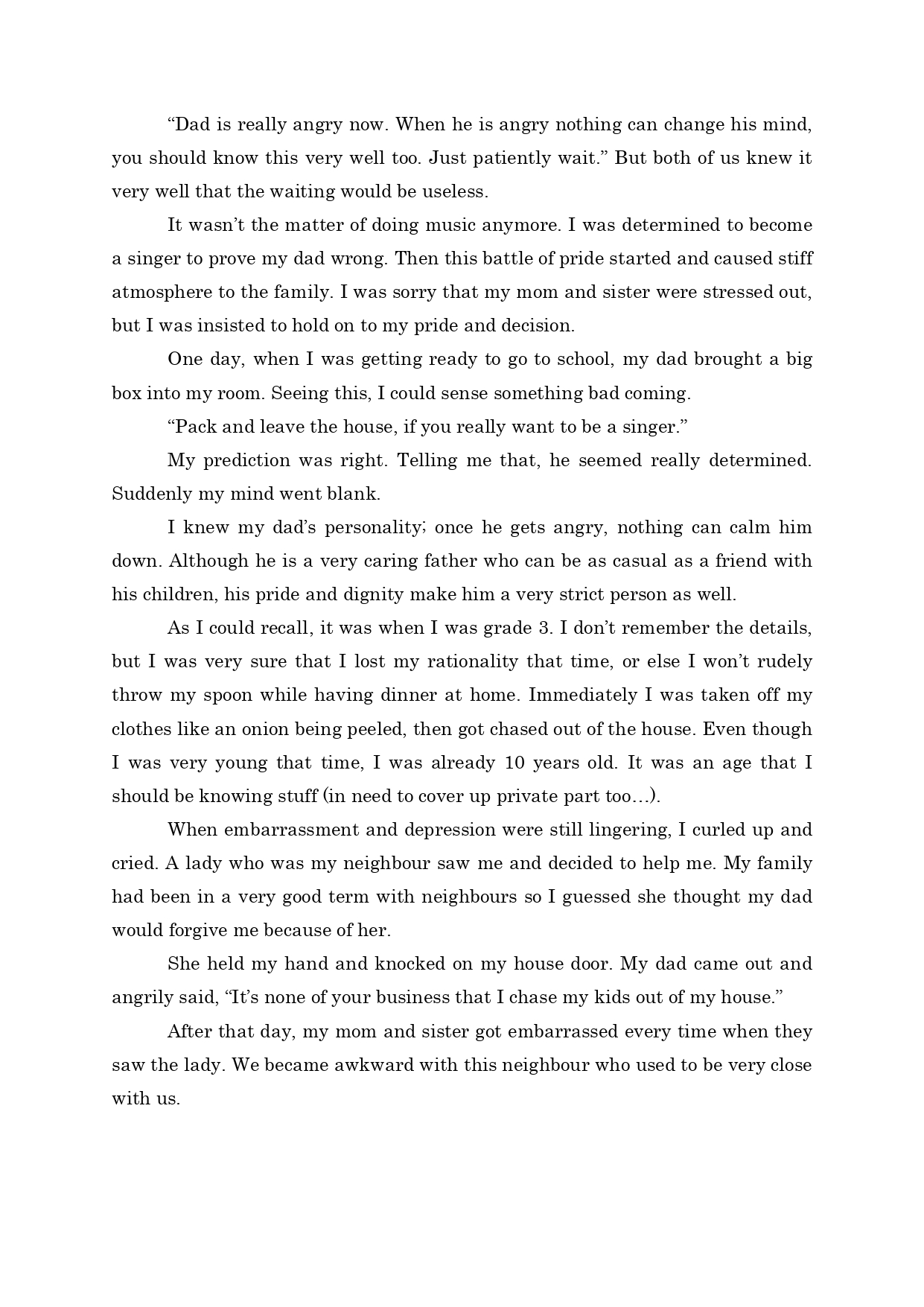 “Dad is really angry now. When he is angry nothing can change his mind, you should know this very well too. Just patiently wait.” But both of us knew it very well that the waiting would be useless.

It wasn’t the matter of doing music anymore. I was determined to become a singer to prove my dad wrong. Then this battle of pride started and caused stiff atmosphere to the family. I was sorry that my mom and sister were stressed out, but I was insisted to hold on to my pride and decision.

One day, when I was getting ready to go to school, my dad brought a big box into my room. Seeing this, I could sense something bad coming.

“Pack and leave the house, if you really want to be a singer.”

My prediction was right. Telling me that, he seemed really determined. Suddenly my mind went blank.

I knew my dad’s personality; once he gets angry, nothing can calm him down. Although he is a very caring father who can be as casual as a friend with his children, his pride and dignity make him a very strict person as well.

As I could recall, it was when I was grade 3. I don’t remember the details, but I was very sure that I lost my rationality that time, or else I won’t rudely throw my spoon while having dinner at home. Immediately I was taken off my clothes like an onion being peeled, then got chased out of the house. Even though I was very young that time, I was already 10 years old. It was an age that I should be knowing stuff (in need to cover up private part too…).

When embarrassment and depression were still lingering, I curled up and cried. A lady who was my neighbour saw me and decided to help me. My family had been in a very good term with neighbours so I guessed she thought my dad would forgive me because of her.

She held my hand and knocked on my house door. My dad came out and angrily said, “It’s none of your business that I chase my kids out of my house.”

After that day, my mom and sister got embarrassed every time when they saw the lady. We became awkward with this neighbour who used to be very close with us.